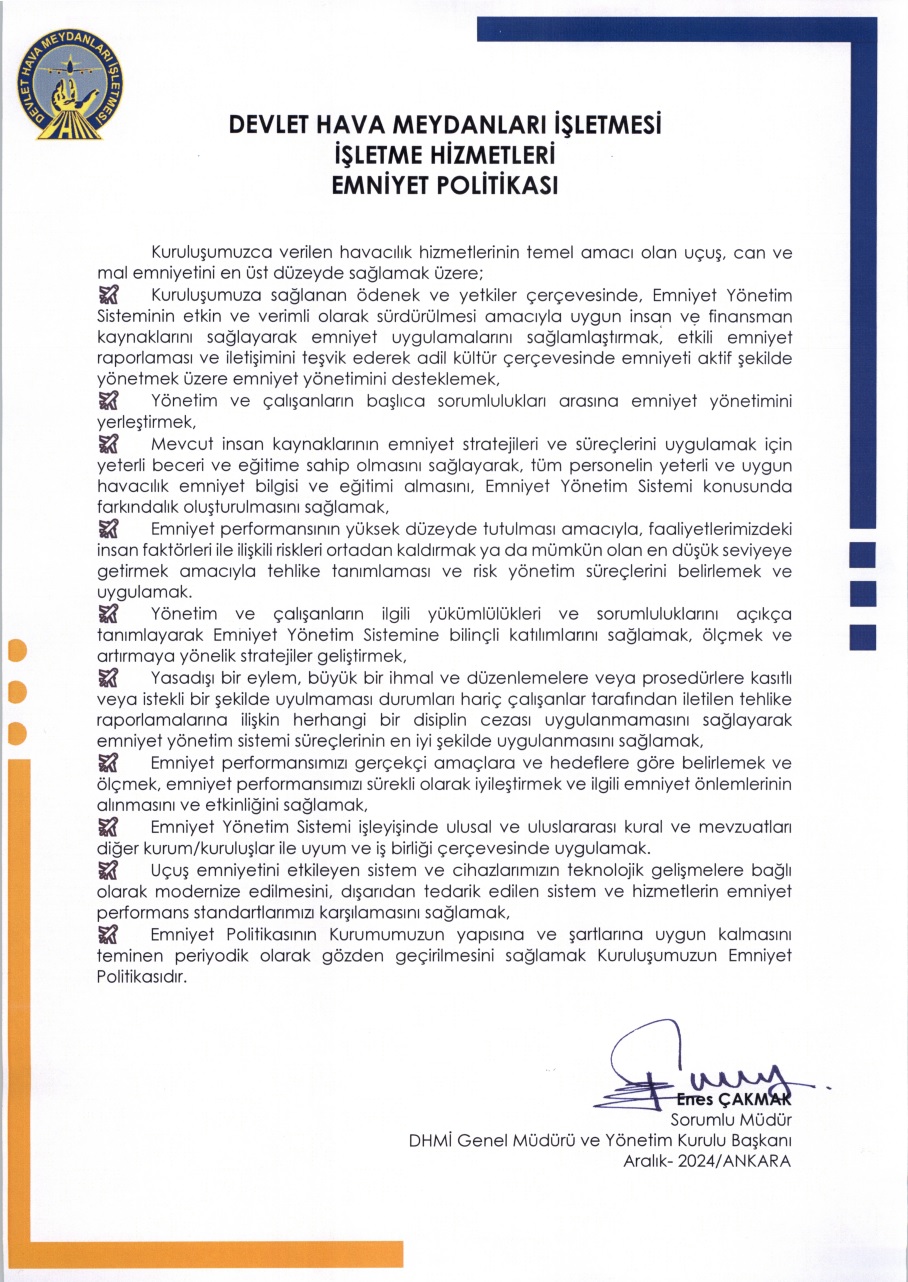 DEVLET HAVA MEYDANLARI İŞLETMESİ

DEVLET HAVA MEYDANLARI İŞLETMESİ
İŞLETME HİZMETLERİ
EMNİYET POLİTİKASI

Kuruluşumuzca verilen havacılık hizmetlerinin temel amacı olan uçuş, can ve mal emniyetini en üst düzeyde sağlamak üzere;

Kuruluşumuza sağlanan ödenek ve yetkiler çerçevesinde, Emniyet Yönetim Sisteminin etkin ve verimli olarak sürdürülmesi amacıyla uygun insan ve finansman kaynaklarını sağlayarak emniyet uygulamalarını sağlamlaştırmak, etkili emniyet raporlaması ve iletişimini teşvik ederek adil kültür çerçevesinde emniyeti aktif şekilde yönetmek üzere emniyet yönetimini desteklemek,

Yönetim ve çalışanların başlıca sorumlulukları arasına emniyet yönetimini yerleştirmek,

Mevcut insan kaynaklarının emniyet stratejileri ve süreçlerini uygulamak için yeterli beceri ve eğitime sahip olmasını sağlayarak, tüm personelin yeterli ve uygun havacılık emniyet bilgisi ve eğitimi almasını, Emniyet Yönetim Sistemi konusunda farkındalık oluşturulmasını sağlamak,

Emniyet performansının yüksek düzeyde tutulması amacıyla, faaliyetlerimizdeki insan faktörleri ile ilişkili riskleri ortadan kaldırmak ya da mümkün olan en düşük seviyeye getirmek amacıyla tehlike tanımlaması ve risk yönetim süreçlerini belirlemek ve uygulamak.

Yönetim ve çalışanların ilgili yükümlülükleri ve sorumluluklarını açıkça tanımlayarak Emniyet Yönetim Sistemine bilinçli katılımlarını sağlamak, ölçmek ve artırmaya yönelik stratejiler geliştirmek,

Yasadışı bir eylem, büyük bir ihmal ve düzenlemelere veya prosedürlere kasıtlı veya istekli bir şekilde uyulmaması durumları hariç çalışanlar tarafından iletilen tehlike raporlamalarına ilişkin herhangi bir disiplin cezası uygulanmamasını sağlayarak emniyet yönetim sistemi süreçlerinin en iyi şekilde uygulanmasını sağlamak,

Emniyet performansımızı gerçekçi amaçlara ve hedeflere göre belirlemek ve ölçmek, emniyet performansımızı sürekli olarak iyileştirmek ve ilgili emniyet önlemlerinin alınmasını ve etkinliğini sağlamak,

Emniyet Yönetim Sistemi işleyişinde ulusal ve uluslararası kural ve mevzuatları diğer kurum/kuruluşlar ile uyum ve iş birliği çerçevesinde uygulamak.

Uçuş emniyetini etkileyen sistem ve cihazlarımızın teknolojik gelişmelere bağlı olarak modernize edilmesini, dışarıdan tedarik edilen sistem ve hizmetlerin emniyet performans standartlarımızı karşılamasını sağlamak,

Emniyet Politikasının Kurumumuzun yapısına ve şartlarına uygun kalmasını teminen periyodik olarak gözden geçirilmesini sağlamak Kuruluşumuzun Emniyet Politikasıdır.

Enes ÇAKMAK
Sorumlu Müdür
DHMİ Genel Müdürü ve Yönetim Kurulu Başkanı
Aralık- 2024/ANKARA